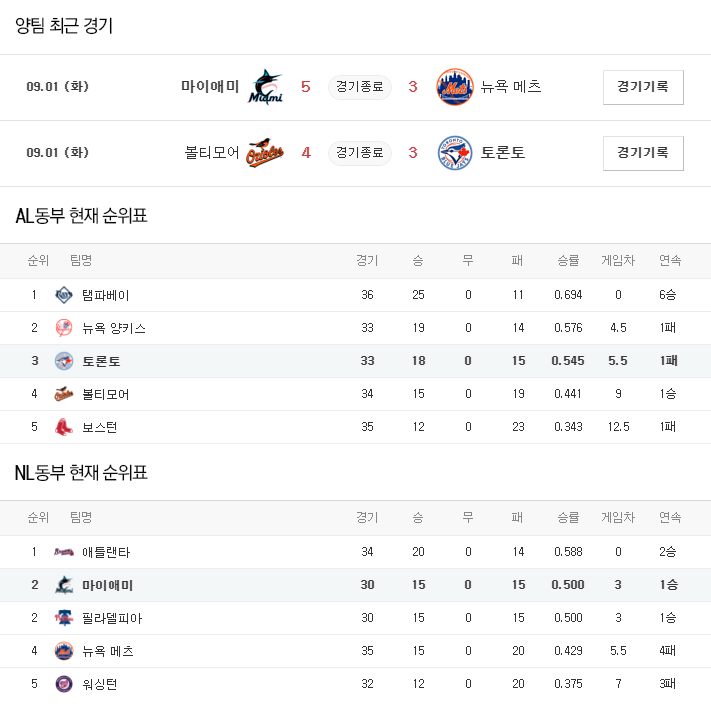 양팀 최근 경기

09.01 (화) 마이애미 Miami 5 경기종료 3 Mets 뉴욕 메츠 경기기록

09.01 (화) 볼티모어 Orioles 4 경기종료 3 TORONTO BLUE JAYS 토론토 경기기록

AL동부 현재 순위표

| 순위 | 팀명 | 경기 | 승 | 무 | 패 | 승률 | 게임차 | 연속 |
|---|---|---|---|---|---|---|---|---|
| 1 | 탬파베이 | 36 | 25 | 0 | 11 | 0.694 | 0 | 6승 |
| 2 | 뉴욕 양키스 | 33 | 19 | 0 | 14 | 0.576 | 4.5 | 1패 |
| 3 | 토론토 | 33 | 18 | 0 | 15 | 0.545 | 5.5 | 1패 |
| 4 | 볼티모어 | 34 | 15 | 0 | 19 | 0.441 | 9 | 1승 |
| 5 | 보스턴 | 35 | 12 | 0 | 23 | 0.343 | 12.5 | 1패 |

NL동부 현재 순위표

| 순위 | 팀명 | 경기 | 승 | 무 | 패 | 승률 | 게임차 | 연속 |
|---|---|---|---|---|---|---|---|---|
| 1 | 애틀랜타 | 34 | 20 | 0 | 14 | 0.588 | 0 | 2승 |
| 2 | 마이애미 | 30 | 15 | 0 | 15 | 0.500 | 3 | 1승 |
| 2 | 필라델피아 | 30 | 15 | 0 | 15 | 0.500 | 3 | 1승 |
| 4 | 뉴욕 메츠 | 35 | 15 | 0 | 20 | 0.429 | 5.5 | 4패 |
| 5 | 워싱턴 | 32 | 12 | 0 | 20 | 0.375 | 7 | 3패 |